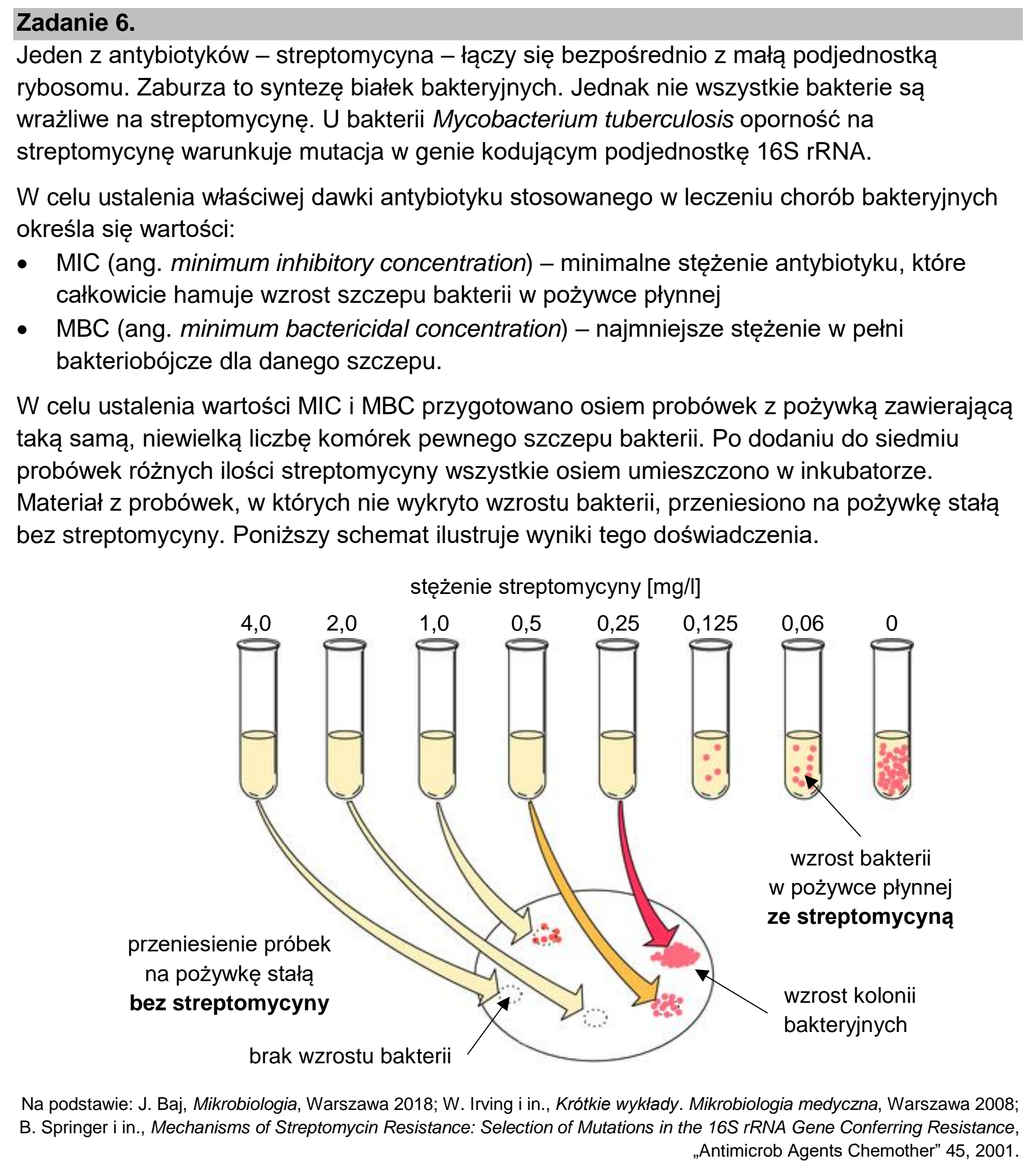 Zadanie 6.

Jeden z antybiotyków – streptomycyna – łączy się bezpośrednio z małą podjednostką rybosomu. Zaburza to syntezę białek bakteryjnych. Jednak nie wszystkie bakterie są wrażliwe na streptomycynę. U bakterii Mycobacterium tuberculosis oporność na streptomycynę warunkuje mutacja w genie kodującym podjednostkę 16S rRNA.

W celu ustalenia właściwej dawki antybiotyku stosowanego w leczeniu chorób bakteryjnych określa się wartości:

• MIC (ang. minimum inhibitory concentration) – minimalne stężenie antybiotyku, które całkowicie hamuje wzrost szczepu bakterii w pożywce płynnej
• MBC (ang. minimum bactericidal concentration) – najmniejsze stężenie w pełni bakteriobójcze dla danego szczepu.

W celu ustalenia wartości MIC i MBC przygotowano osiem probówek z pożywką zawierającą taką samą, niewielką liczbę komórek pewnego szczepu bakterii. Po dodaniu do siedmiu probówek różnych ilości streptomycyny wszystkie osiem umieszczono w inkubatorze. Materiał z probówek, w których nie wykryto wzrostu bakterii, przeniesiono na pożywkę stałą bez streptomycyny. Poniższy schemat ilustruje wyniki tego doświadczenia.

stężenie streptomycyny [mg/l]

4,0 2,0 1,0 0,5 0,25 0,125 0,06 0

wzrost bakterii
w pożywce płynnej
ze streptomycyną

przeniesienie próbek
na pożywkę stałą
bez streptomycyny

wzrost kolonii
bakteryjnych

brak wzrostu bakterii

Na podstawie: J. Baj, Mikrobiologia, Warszawa 2018; W. Irving i in., Krótkie wykłady. Mikrobiologia medyczna, Warszawa 2008; B. Springer i in., Mechanisms of Streptomycin Resistance: Selection of Mutations in the 16S rRNA Gene Conferring Resistance, „Antimicrob Agents Chemother" 45, 2001.